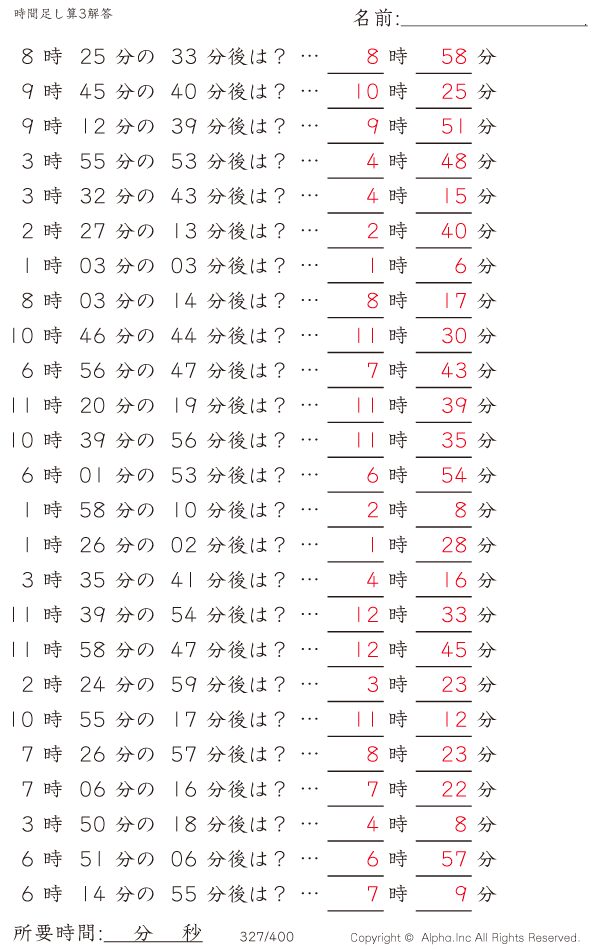 時間足し算3解答

名前:

8 時 25 分の 33 分後は？ … 8 時 58 分
9 時 45 分の 40 分後は？ … 10 時 25 分
9 時 12 分の 39 分後は？ … 9 時 51 分
3 時 55 分の 53 分後は？ … 4 時 48 分
3 時 32 分の 43 分後は？ … 4 時 15 分
2 時 27 分の 13 分後は？ … 2 時 40 分
1 時 03 分の 03 分後は？ … 1 時 6 分
8 時 03 分の 14 分後は？ … 8 時 17 分
10 時 46 分の 44 分後は？ … 11 時 30 分
6 時 56 分の 47 分後は？ … 7 時 43 分
11 時 20 分の 19 分後は？ … 11 時 39 分
10 時 39 分の 56 分後は？ … 11 時 35 分
6 時 01 分の 53 分後は？ … 6 時 54 分
1 時 58 分の 10 分後は？ … 2 時 8 分
1 時 26 分の 02 分後は？ … 1 時 28 分
3 時 35 分の 41 分後は？ … 4 時 16 分
11 時 39 分の 54 分後は？ … 12 時 33 分
11 時 58 分の 47 分後は？ … 12 時 45 分
2 時 24 分の 59 分後は？ … 3 時 23 分
10 時 55 分の 17 分後は？ … 11 時 12 分
7 時 26 分の 57 分後は？ … 8 時 23 分
7 時 06 分の 16 分後は？ … 7 時 22 分
3 時 50 分の 18 分後は？ … 4 時 8 分
6 時 51 分の 06 分後は？ … 6 時 57 分
6 時 14 分の 55 分後は？ … 7 時 9 分

所要時間: 分 秒

327/400

Copyright © Alpha.Inc All Rights Reserved.